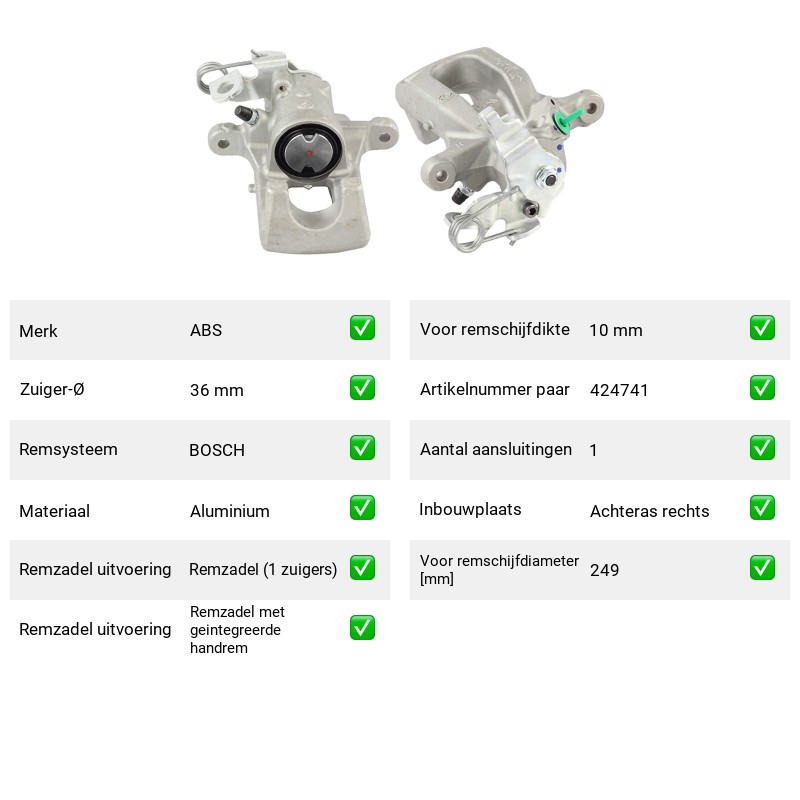 Merk
ABS
☑

Zuiger-Ø
36 mm
☑

Remsysteem
BOSCH
☑

Materiaal
Aluminium
☑

Remzadel uitvoering
Remzadel (1 zuigers)
☑

Remzadel uitvoering
Remzadel met geintegreerde handrem
☑

Voor remschijfdikte
10 mm
☑

Artikelnummer paar
424741
☑

Aantal aansluitingen
1
☑

Inbouwplaats
Achteras rechts
☑

Voor remschijfdiameter [mm]
249
☑